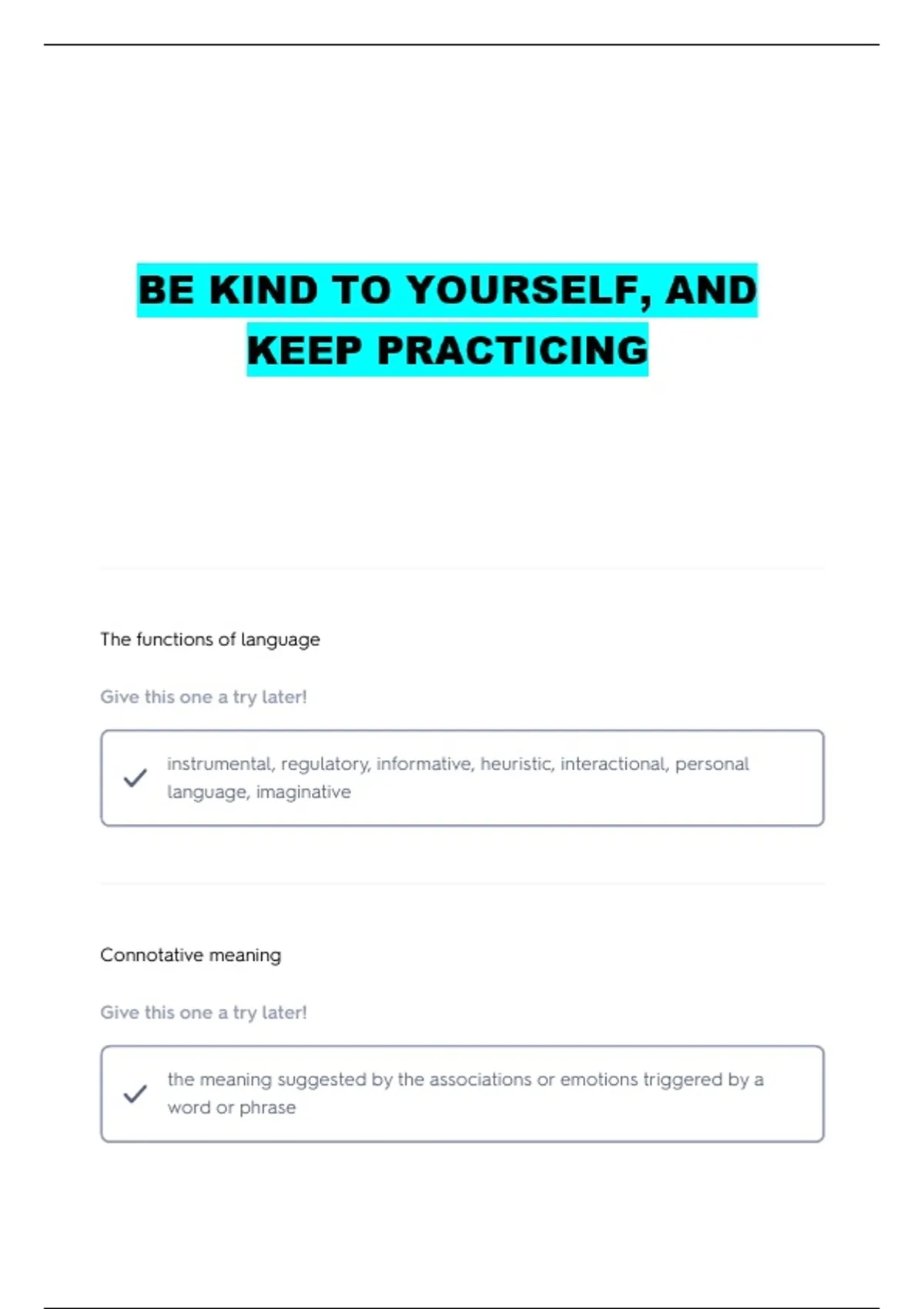 BE KIND TO YOURSELF, AND KEEP PRACTICING

The functions of language

Give this one a try later!

instrumental, regulatory, informative, heuristic, interactional, personal language, imaginative

Connotative meaning

Give this one a try later!

the meaning suggested by the associations or emotions triggered by a word or phrase